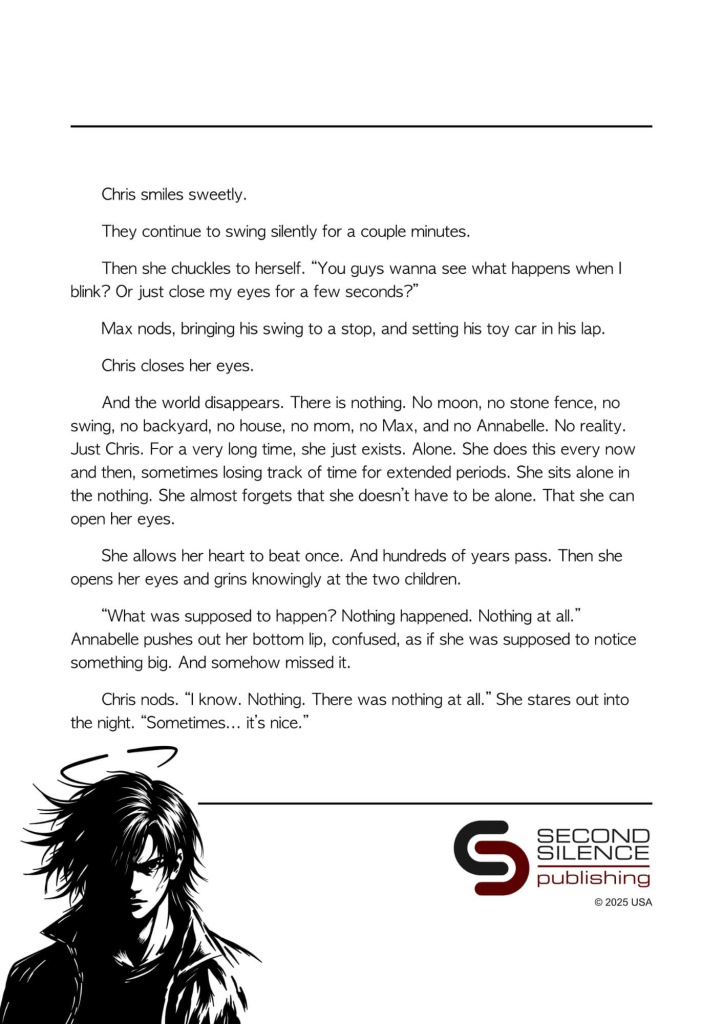 Chris smiles sweetly.

They continue to swing silently for a couple minutes.

Then she chuckles to herself. “You guys wanna see what happens when I blink? Or just close my eyes for a few seconds?”

Max nods, bringing his swing to a stop, and setting his toy car in his lap.

Chris closes her eyes.

And the world disappears. There is nothing. No moon, no stone fence, no swing, no backyard, no house, no mom, no Max, and no Annabelle. No reality. Just Chris. For a very long time, she just exists. Alone. She does this every now and then, sometimes losing track of time for extended periods. She sits alone in the nothing. She almost forgets that she doesn’t have to be alone. That she can open her eyes.

She allows her heart to beat once. And hundreds of years pass. Then she opens her eyes and grins knowingly at the two children.

“What was supposed to happen? Nothing happened. Nothing at all.” Annabelle pushes out her bottom lip, confused, as if she was supposed to notice something big. And somehow missed it.

Chris nods. “I know. Nothing. There was nothing at all.” She stares out into the night. “Sometimes… it’s nice.”

SECOND SILENCE publishing
© 2025 USA